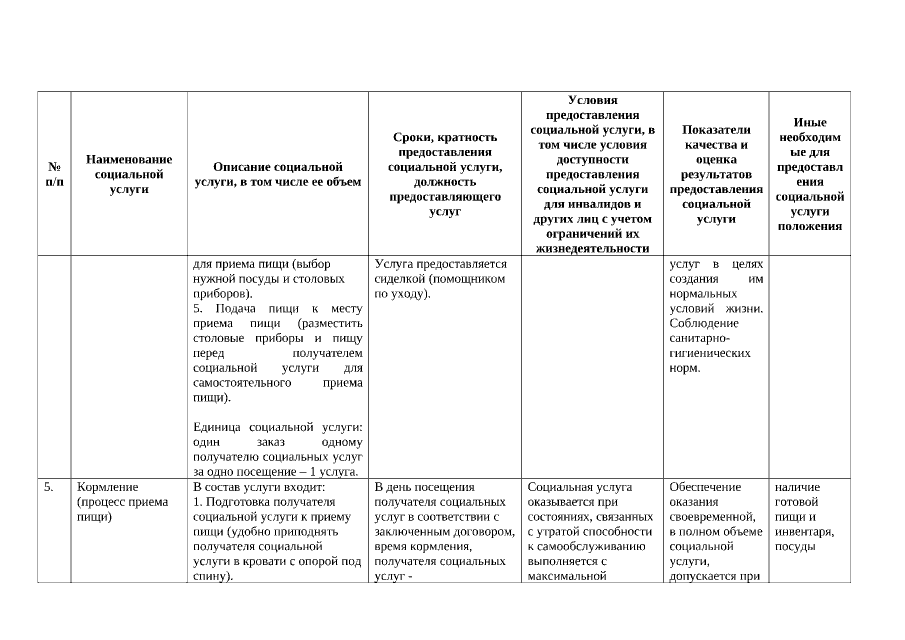 | № п/п | Наименование социальной услуги | Описание социальной услуги, в том числе ее объем | Сроки, кратность предоставления социальной услуги, должность предоставляющего услуг | Условия предоставления социальной услуги, в том числе условия доступности предоставления социальной услуги для инвалидов и других лиц с учетом ограничений их жизнедеятельности | Показатели качества и оценка результатов предоставления социальной услуги | Иные необходимые для предоставления социальной услуги положения |
|---|---|---|---|---|---|---|
| | | для приема пищи (выбор нужной посуды и столовых приборов). 5. Подача пищи к месту приема пищи (разместить столовые приборы и пищу перед получателем социальной услуги для самостоятельного приема пищи). Единица социальной услуги: один заказ одному получателю социальных услуг за одно посещение – 1 услуга. | Услуга предоставляется сиделкой (помощником по уходу). | | услуг в целях создания им нормальных условий жизни. Соблюдение санитарно-гигиенических норм. | |
| 5. | Кормление (процесс приема пищи) | В состав услуги входит: 1. Подготовка получателя социальной услуги к приему пищи (удобно приподнять получателя социальной услуги в кровати с опорой под спину). | В день посещения получателя социальных услуг в соответствии с заключенным договором, время кормления, получателя социальных услуг - | Социальная услуга оказывается при состояниях, связанных с утратой способности к самообслуживанию выполняется с максимальной | Обеспечение оказания своевременной, в полном объеме социальной услуги, допускается при | наличие готовой пищи и инвентаря, посуды |